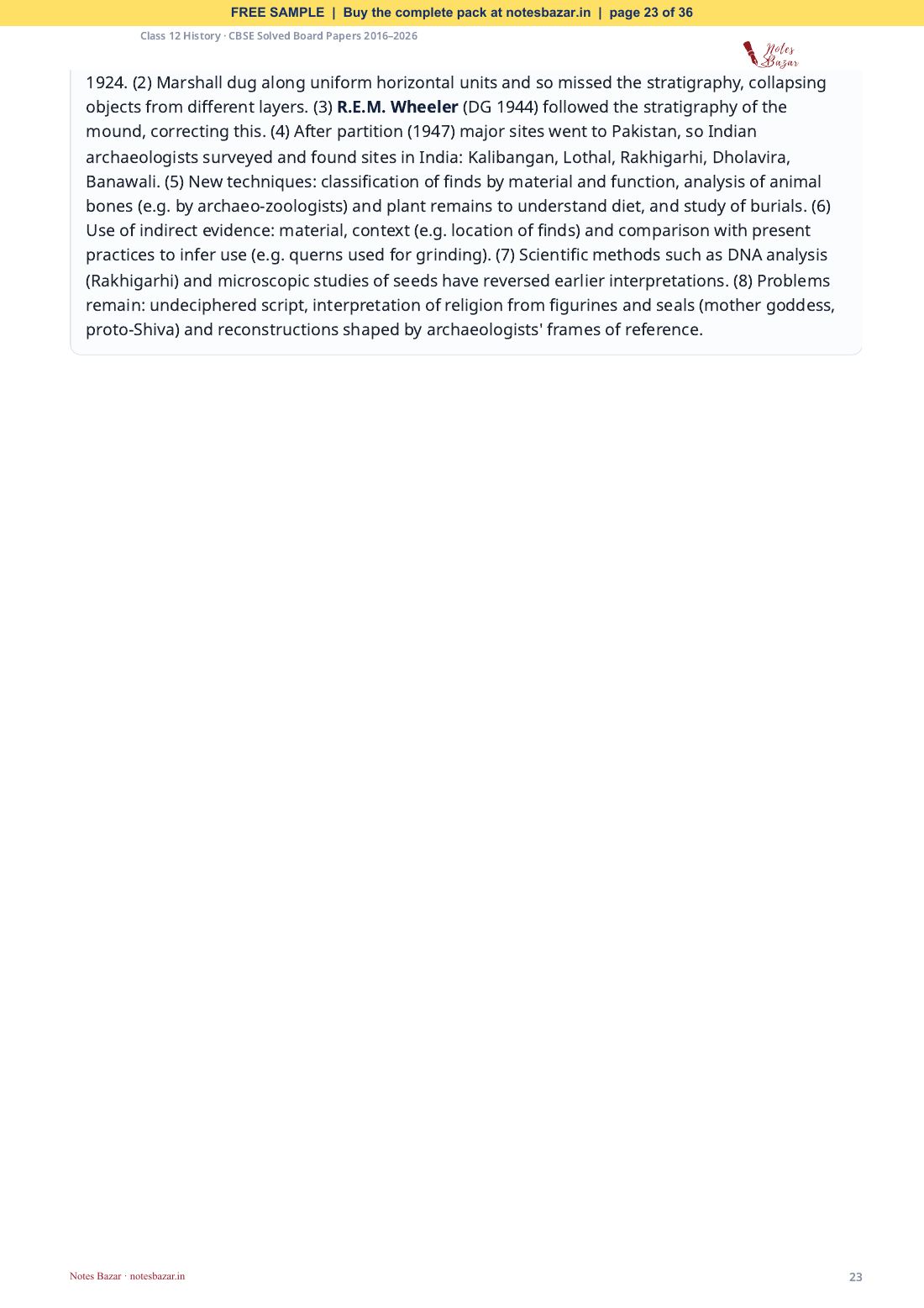 FREE SAMPLE | Buy the complete pack at notesbazar.in | page 23 of 36

Class 12 History · CBSE Solved Board Papers 2016–2026

Notes Bazar

1924. (2) Marshall dug along uniform horizontal units and so missed the stratigraphy, collapsing objects from different layers. (3) R.E.M. Wheeler (DG 1944) followed the stratigraphy of the mound, correcting this. (4) After partition (1947) major sites went to Pakistan, so Indian archaeologists surveyed and found sites in India: Kalibangan, Lothal, Rakhigarhi, Dholavira, Banawali. (5) New techniques: classification of finds by material and function, analysis of animal bones (e.g. by archaeo-zoologists) and plant remains to understand diet, and study of burials. (6) Use of indirect evidence: material, context (e.g. location of finds) and comparison with present practices to infer use (e.g. querns used for grinding). (7) Scientific methods such as DNA analysis (Rakhigarhi) and microscopic studies of seeds have reversed earlier interpretations. (8) Problems remain: undeciphered script, interpretation of religion from figurines and seals (mother goddess, proto-Shiva) and reconstructions shaped by archaeologists' frames of reference.

Notes Bazar · notesbazar.in

23